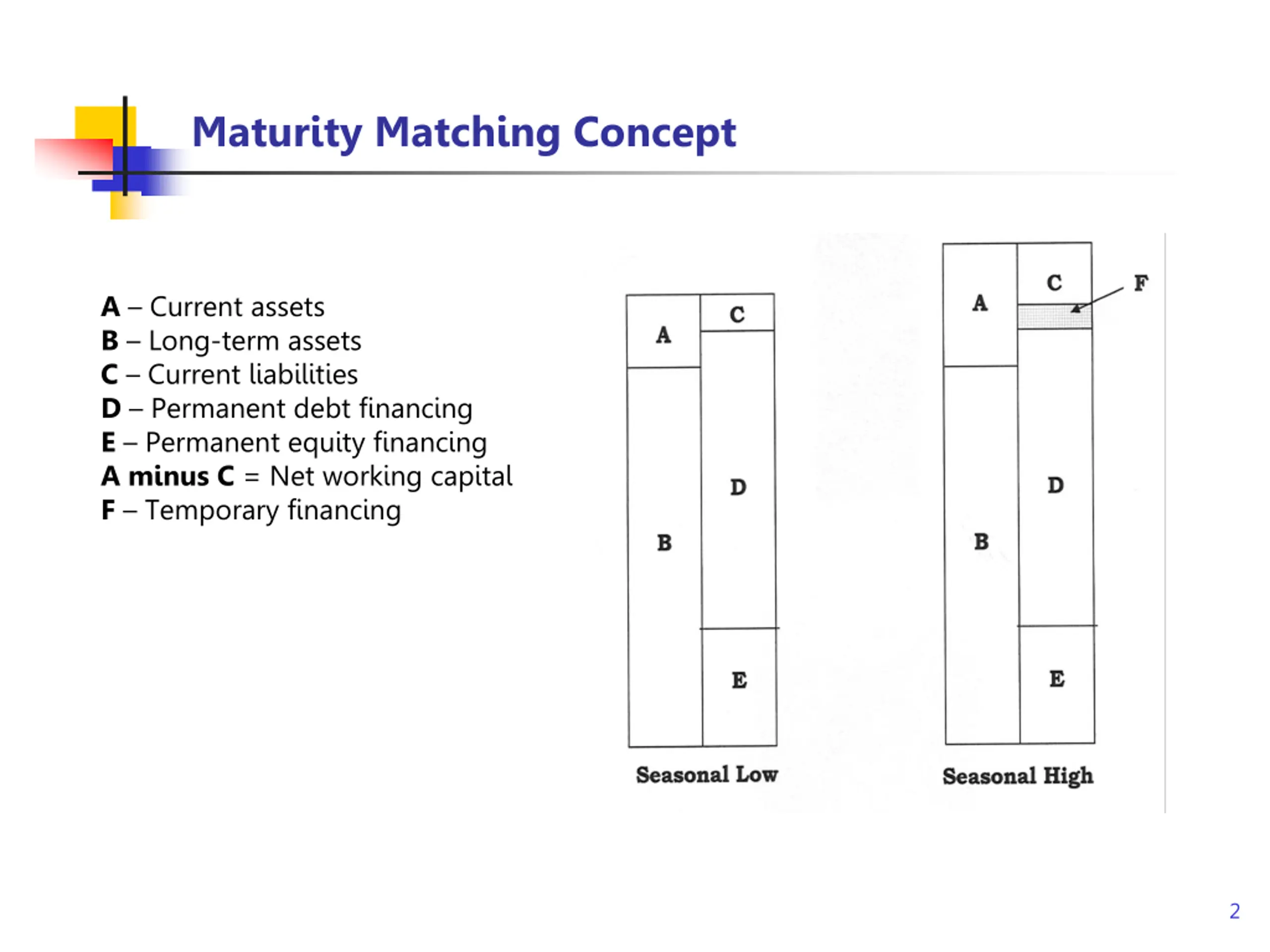 Maturity Matching Concept

A – Current assets
B – Long-term assets
C – Current liabilities
D – Permanent debt financing
E – Permanent equity financing
A minus C = Net working capital
F – Temporary financing

A
C
B
D
E
Seasonal Low

A
C
F
B
D
E
Seasonal High

2